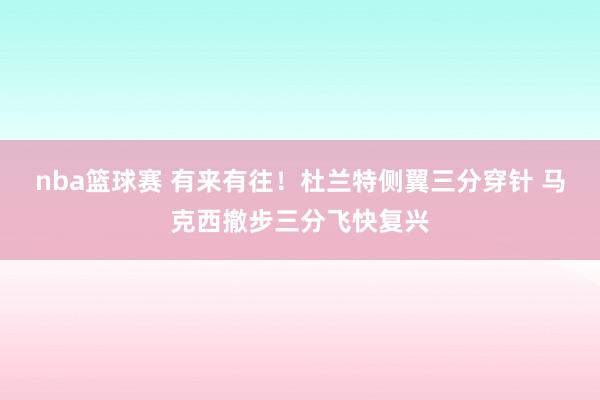 nba篮球赛 有来有往！杜兰特侧翼三分穿针 马克西撤步三分飞快复兴